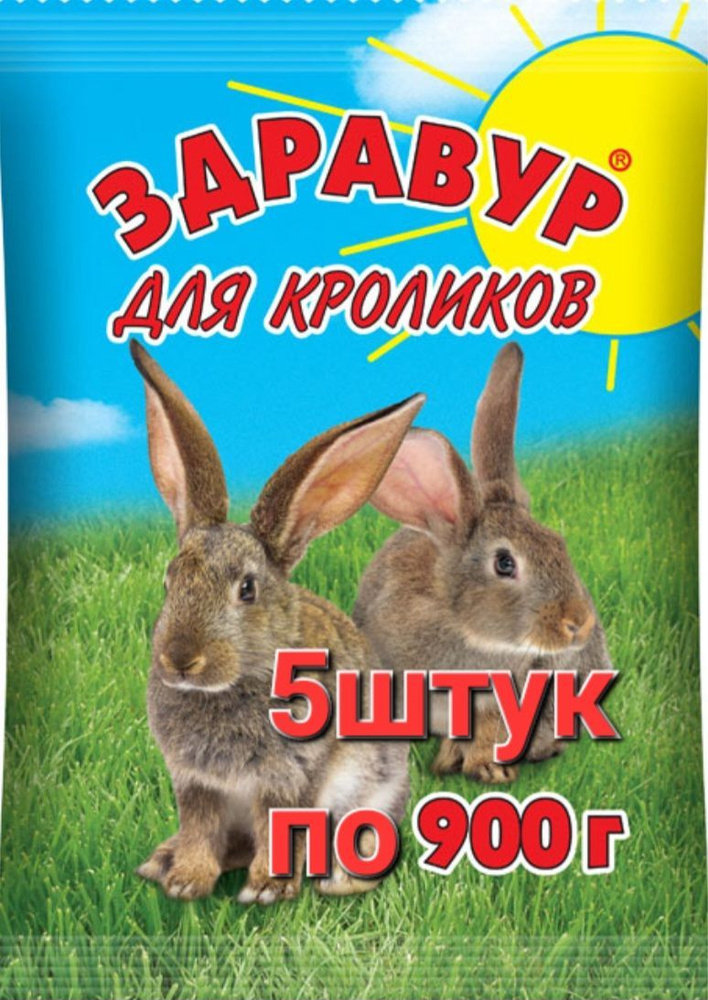 ЗДРАВУР®
ДЛЯ КРОЛИКОВ

5штук
по 900 г